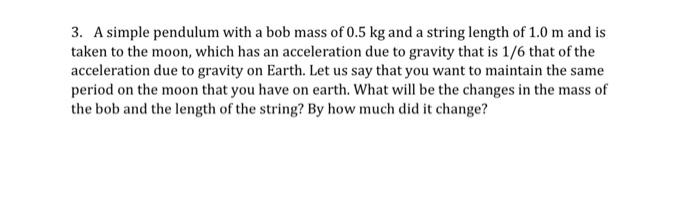 3. A simple pendulum with a bob mass of 0.5 kg and a string length of 1.0 m and is taken to the moon, which has an acceleration due to gravity that is 1/6 that of the acceleration due to gravity on Earth. Let us say that you want to maintain the same period on the moon that you have on earth. What will be the changes in the mass of the bob and the length of the string? By how much did it change?